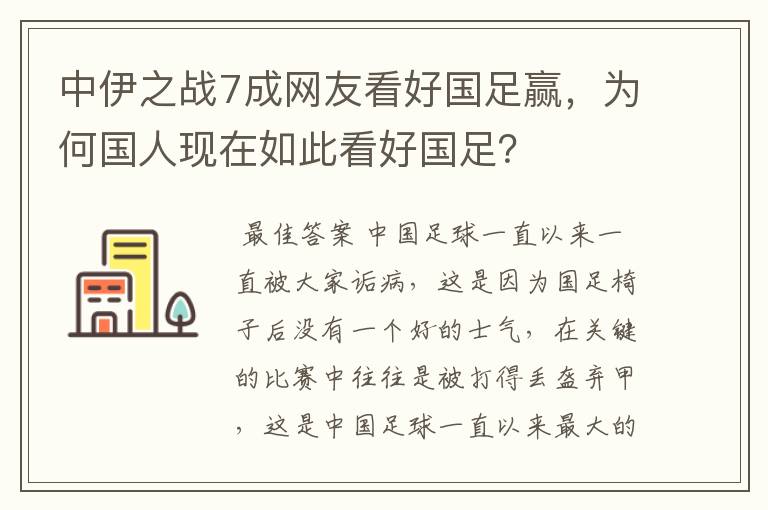 中伊之战7成网友看好国足赢，为何国人现在如此看好国足？

最佳答案 中国足球一直以来一直被大家诟病，这是因为国足椅子后没有一个好的士气，在关键的比赛中往往是被打得丢盔弃甲，这是中国足球一直以来最大的